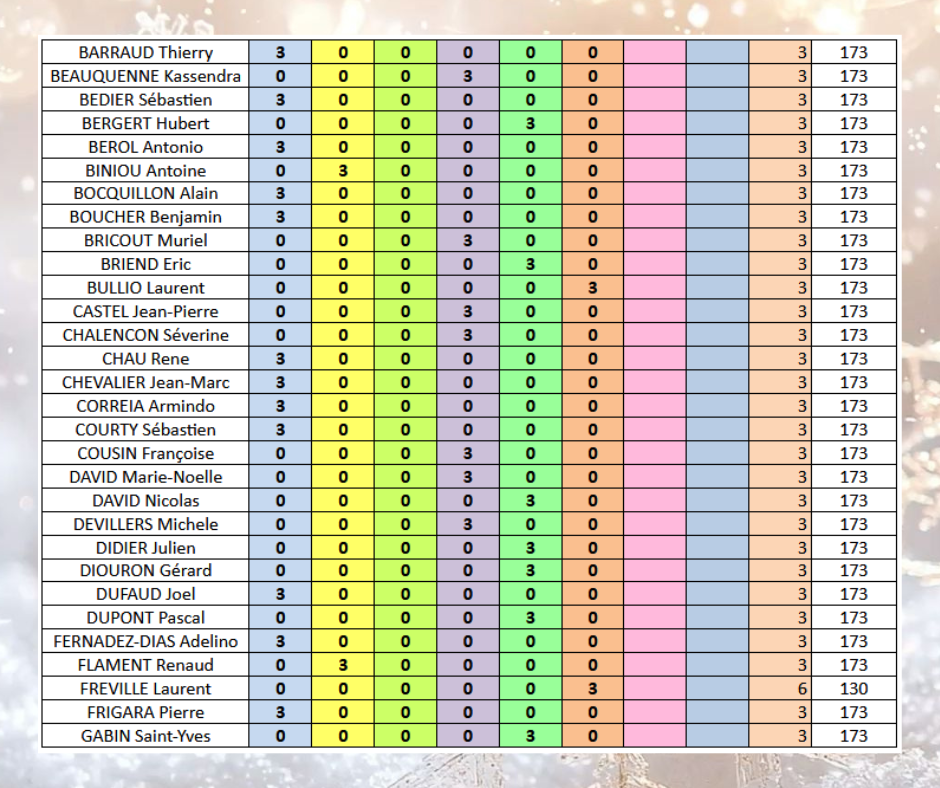 | BARRAUD Thierry | 3 | 0 | 0 | 0 | 0 | 0 | | | 3 | 173 |
|---|---|---|---|---|---|---|---|---|---|---|
| BEAUQUENNE Kassendra | 0 | 0 | 0 | 3 | 0 | 0 | | | 3 | 173 |
| BEDIER Sébastien | 3 | 0 | 0 | 0 | 0 | 0 | | | 3 | 173 |
| BERGERT Hubert | 0 | 0 | 0 | 0 | 3 | 0 | | | 3 | 173 |
| BEROL Antonio | 3 | 0 | 0 | 0 | 0 | 0 | | | 3 | 173 |
| BINIOU Antoine | 0 | 3 | 0 | 0 | 0 | 0 | | | 3 | 173 |
| BOCQUILLON Alain | 3 | 0 | 0 | 0 | 0 | 0 | | | 3 | 173 |
| BOUCHER Benjamin | 3 | 0 | 0 | 0 | 0 | 0 | | | 3 | 173 |
| BRICOUT Muriel | 0 | 0 | 0 | 3 | 0 | 0 | | | 3 | 173 |
| BRIEND Eric | 0 | 0 | 0 | 0 | 3 | 0 | | | 3 | 173 |
| BULLIO Laurent | 0 | 0 | 0 | 0 | 0 | 3 | | | 3 | 173 |
| CASTEL Jean-Pierre | 0 | 0 | 0 | 3 | 0 | 0 | | | 3 | 173 |
| CHALENCON Séverine | 0 | 0 | 0 | 3 | 0 | 0 | | | 3 | 173 |
| CHAU Rene | 3 | 0 | 0 | 0 | 0 | 0 | | | 3 | 173 |
| CHEVALIER Jean-Marc | 3 | 0 | 0 | 0 | 0 | 0 | | | 3 | 173 |
| CORREIA Armindo | 3 | 0 | 0 | 0 | 0 | 0 | | | 3 | 173 |
| COURTY Sébastien | 3 | 0 | 0 | 0 | 0 | 0 | | | 3 | 173 |
| COUSIN Françoise | 0 | 0 | 0 | 3 | 0 | 0 | | | 3 | 173 |
| DAVID Marie-Noelle | 0 | 0 | 0 | 3 | 0 | 0 | | | 3 | 173 |
| DAVID Nicolas | 0 | 0 | 0 | 0 | 3 | 0 | | | 3 | 173 |
| DEVILLERS Michele | 0 | 0 | 0 | 3 | 0 | 0 | | | 3 | 173 |
| DIDIER Julien | 0 | 0 | 0 | 0 | 3 | 0 | | | 3 | 173 |
| DIOURON Gérard | 0 | 0 | 0 | 0 | 3 | 0 | | | 3 | 173 |
| DUFAUD Joel | 3 | 0 | 0 | 0 | 0 | 0 | | | 3 | 173 |
| DUPONT Pascal | 0 | 0 | 0 | 0 | 3 | 0 | | | 3 | 173 |
| FERNADEZ-DIAS Adelino | 3 | 0 | 0 | 0 | 0 | 0 | | | 3 | 173 |
| FLAMENT Renaud | 0 | 3 | 0 | 0 | 0 | 0 | | | 3 | 173 |
| FREVILLE Laurent | 0 | 0 | 0 | 0 | 0 | 3 | | | 6 | 130 |
| FRIGARA Pierre | 3 | 0 | 0 | 0 | 0 | 0 | | | 3 | 173 |
| GABIN Saint-Yves | 0 | 0 | 0 | 0 | 3 | 0 | | | 3 | 173 |